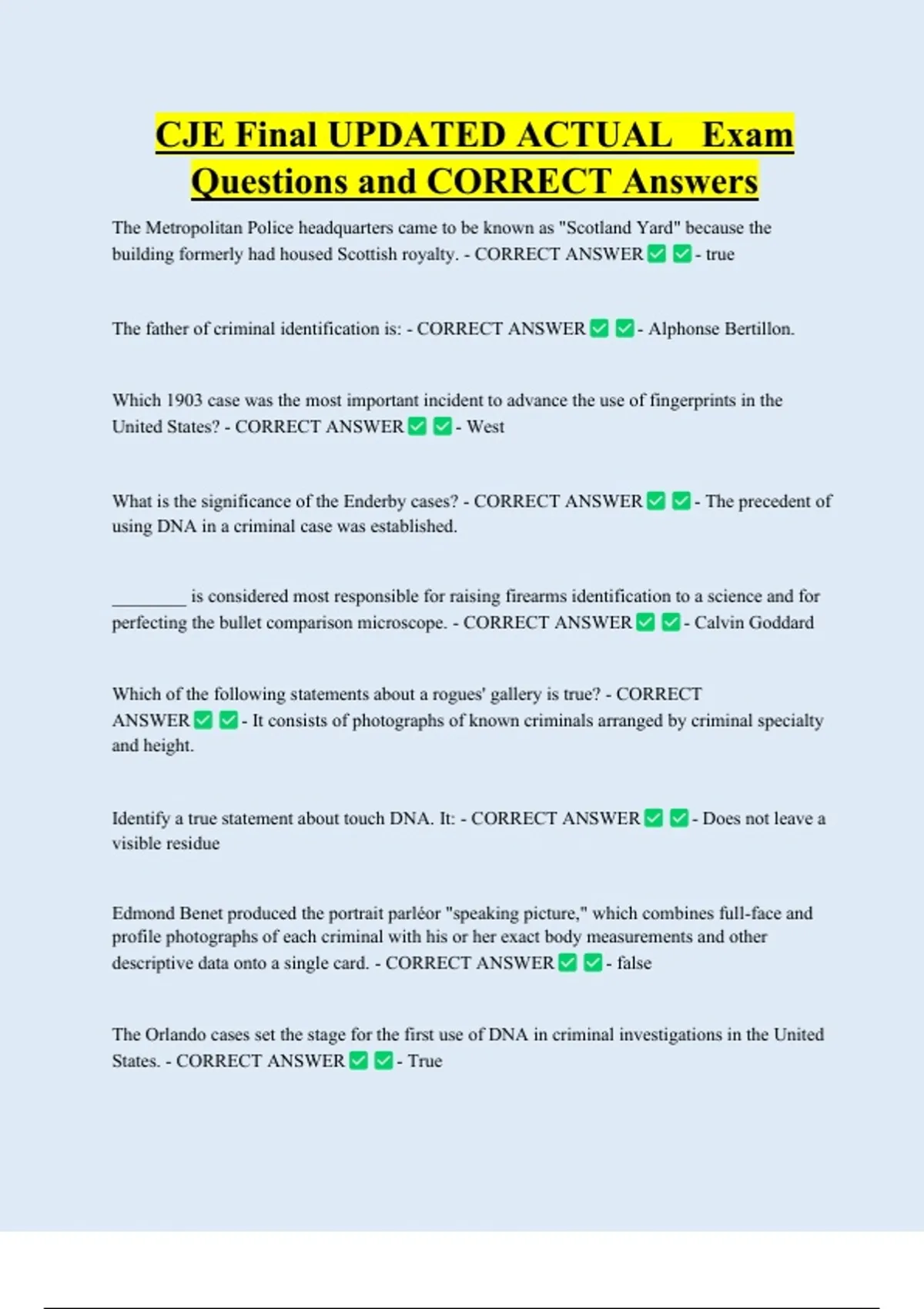 CJE Final UPDATED ACTUAL Exam Questions and CORRECT Answers

The Metropolitan Police headquarters came to be known as "Scotland Yard" because the building formerly had housed Scottish royalty. - CORRECT ANSWER ✅ ✅ - true

The father of criminal identification is: - CORRECT ANSWER ✅ ✅ - Alphonse Bertillon.

Which 1903 case was the most important incident to advance the use of fingerprints in the United States? - CORRECT ANSWER ✅ ✅ - West

What is the significance of the Enderby cases? - CORRECT ANSWER ✅ ✅ - The precedent of using DNA in a criminal case was established.

________ is considered most responsible for raising firearms identification to a science and for perfecting the bullet comparison microscope. - CORRECT ANSWER ✅ ✅ - Calvin Goddard

Which of the following statements about a rogues' gallery is true? - CORRECT ANSWER ✅ ✅ - It consists of photographs of known criminals arranged by criminal specialty and height.

Identify a true statement about touch DNA. It: - CORRECT ANSWER ✅ ✅ - Does not leave a visible residue

Edmond Benet produced the portrait parléor "speaking picture," which combines full-face and profile photographs of each criminal with his or her exact body measurements and other descriptive data onto a single card. - CORRECT ANSWER ✅ ✅ - false

The Orlando cases set the stage for the first use of DNA in criminal investigations in the United States. - CORRECT ANSWER ✅ ✅ - True